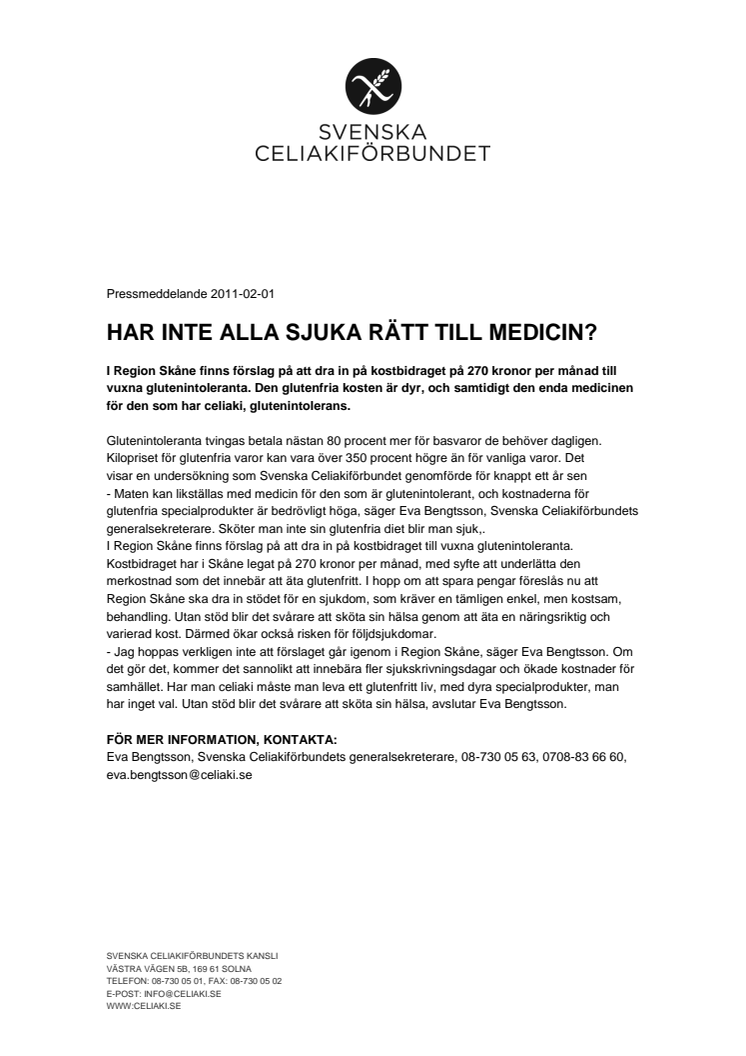 SVENSKA
CELIAKIFÖRBUNDET

Pressmeddelande 2011-02-01

HAR INTE ALLA SJUKA RÄTT TILL MEDICIN?

I Region Skåne finns förslag på att dra in på kostbidraget på 270 kronor per månad till vuxna glutenintoleranta. Den glutenfria kosten är dyr, och samtidigt den enda medicinen för den som har celiaki, glutenintolerans.

Glutenintoleranta tvingas betala nästan 80 procent mer för basvaror de behöver dagligen. Kilopriset för glutenfria varor kan vara över 350 procent högre än för vanliga varor. Det visar en undersökning som Svenska Celiakiförbundet genomförde för knappt ett år sen
- Maten kan likställas med medicin för den som är glutenintolerant, och kostnaderna för glutenfria specialprodukter är bedrövligt höga, säger Eva Bengtsson, Svenska Celiakiförbundets generalsekreterare. Sköter man inte sin glutenfria diet blir man sjuk,.
I Region Skåne finns förslag på att dra in på kostbidraget till vuxna glutenintoleranta. Kostbidraget har i Skåne legat på 270 kronor per månad, med syfte att underlätta den merkostnad som det innebär att äta glutenfritt. I hopp om att spara pengar föreslås nu att Region Skåne ska dra in stödet för en sjukdom, som kräver en tämligen enkel, men kostsam, behandling. Utan stöd blir det svårare att sköta sin hälsa genom att äta en näringsriktig och varierad kost. Därmed ökar också risken för följdsjukdomar.
- Jag hoppas verkligen inte att förslaget går igenom i Region Skåne, säger Eva Bengtsson. Om det gör det, kommer det sannolikt att innebära fler sjukskrivningsdagar och ökade kostnader för samhället. Har man celiaki måste man leva ett glutenfritt liv, med dyra specialprodukter, man har inget val. Utan stöd blir det svårare att sköta sin hälsa, avslutar Eva Bengtsson.

FÖR MER INFORMATION, KONTAKTA:
Eva Bengtsson, Svenska Celiakiförbundets generalsekreterare, 08-730 05 63, 0708-83 66 60, eva.bengtsson@celiaki.se

SVENSKA CELIAKIFÖRBUNDETS KANSLI
VÄSTRA VÄGEN 5B, 169 61 SOLNA
TELEFON: 08-730 05 01, FAX: 08-730 05 02
E-POST: INFO@CELIAKI.SE
WWW.CELIAKI.SE